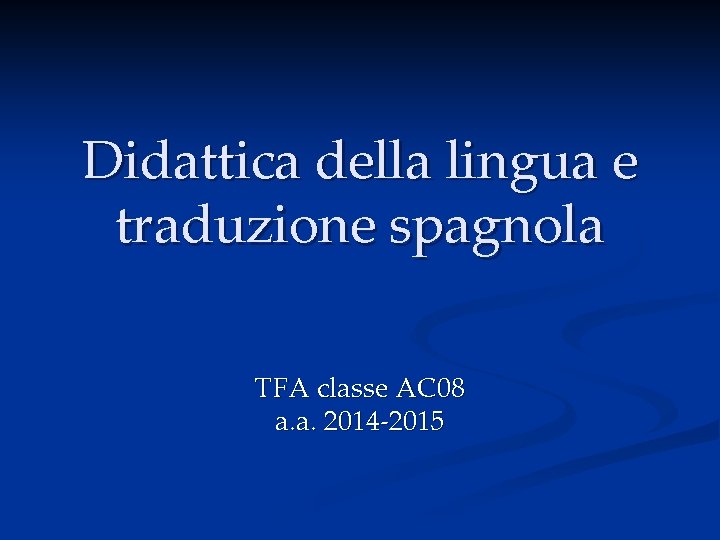 Didattica della lingua e traduzione spagnola

TFA classe AC08
a.a. 2014-2015